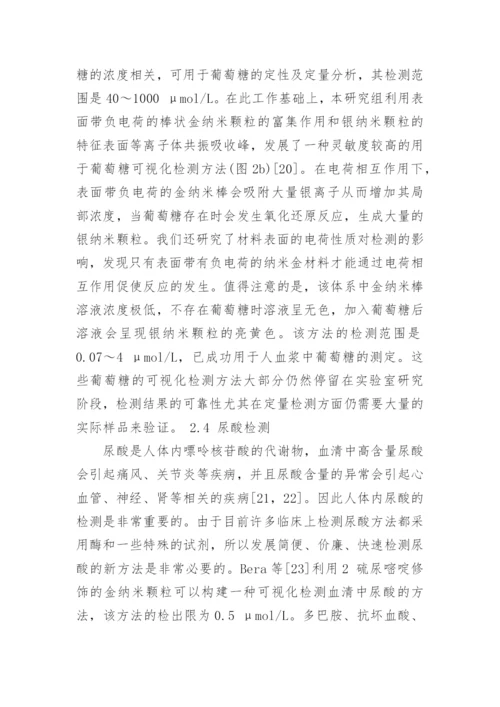 糖的浓度相关，可用于葡萄糖的定性及定量分析，其检测范围是 40～1000 μmol/L。在此工作基础上，本研究组利用表面带负电荷的棒状金纳米颗粒的富集作用和银纳米颗粒的特征表面等离子体共振吸收峰，发展了一种灵敏度较高的用于葡萄糖可视化检测方法(图 2b)[20]。在电荷相互作用下，表面带负电荷的金纳米棒会吸附大量银离子从而增加其局部浓度，当葡萄糖存在时会发生氧化还原反应，生成大量的银纳米颗粒。我们还研究了材料表面的电荷性质对检测的影响，发现只有表面带有负电荷的纳米金材料才能通过电荷相互作用促使反应的发生。值得注意的是，该体系中金纳米棒溶液浓度极低，不存在葡萄糖时溶液呈无色，加入葡萄糖后溶液会呈现银纳米颗粒的亮黄色。该方法的检测范围是 0.07～4 μmol/L，已成功用于人血浆中葡萄糖的测定。这些葡萄糖的可视化检测方法大部分仍然停留在实验室研究阶段，检测结果的可靠性尤其在定量检测方面仍需要大量的实际样品来验证。 2.4 尿酸检测

尿酸是人体内嘌呤核苷酸的代谢物，血清中高含量尿酸会引起痛风、关节炎等疾病，并且尿酸含量的异常会引起心血管、神经、肾等相关的疾病[21, 22]。因此人体内尿酸的检测是非常重要的。由于目前许多临床上检测尿酸方法都采用酶和一些特殊的试剂，所以发展简便、价廉、快速检测尿酸的新方法是非常必要的。Bera 等[23]利用 2 硫尿嘧啶修饰的金纳米颗粒可以构建一种可视化检测血清中尿酸的方法，该方法的检出限为 0.5 μmol/L。多巴胺、抗坏血酸、